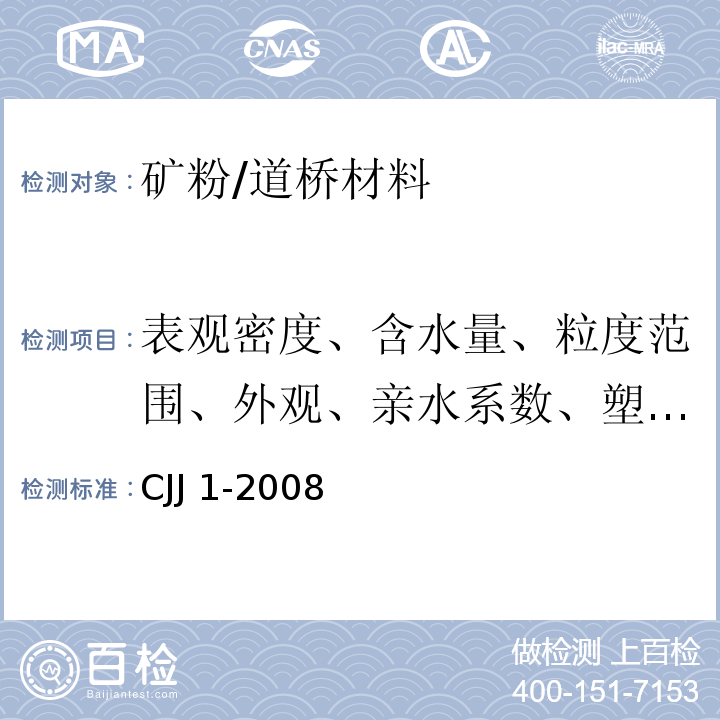 MA CNAS AL ilac-MRA

检测对象：矿粉/道桥材料

检测项目：表观密度、含水量、粒度范围、外观、亲水系数、塑…

检测标准：CJJ 1-2008

百检 Baijiantest.com

做检测 上百检
400-151-7153